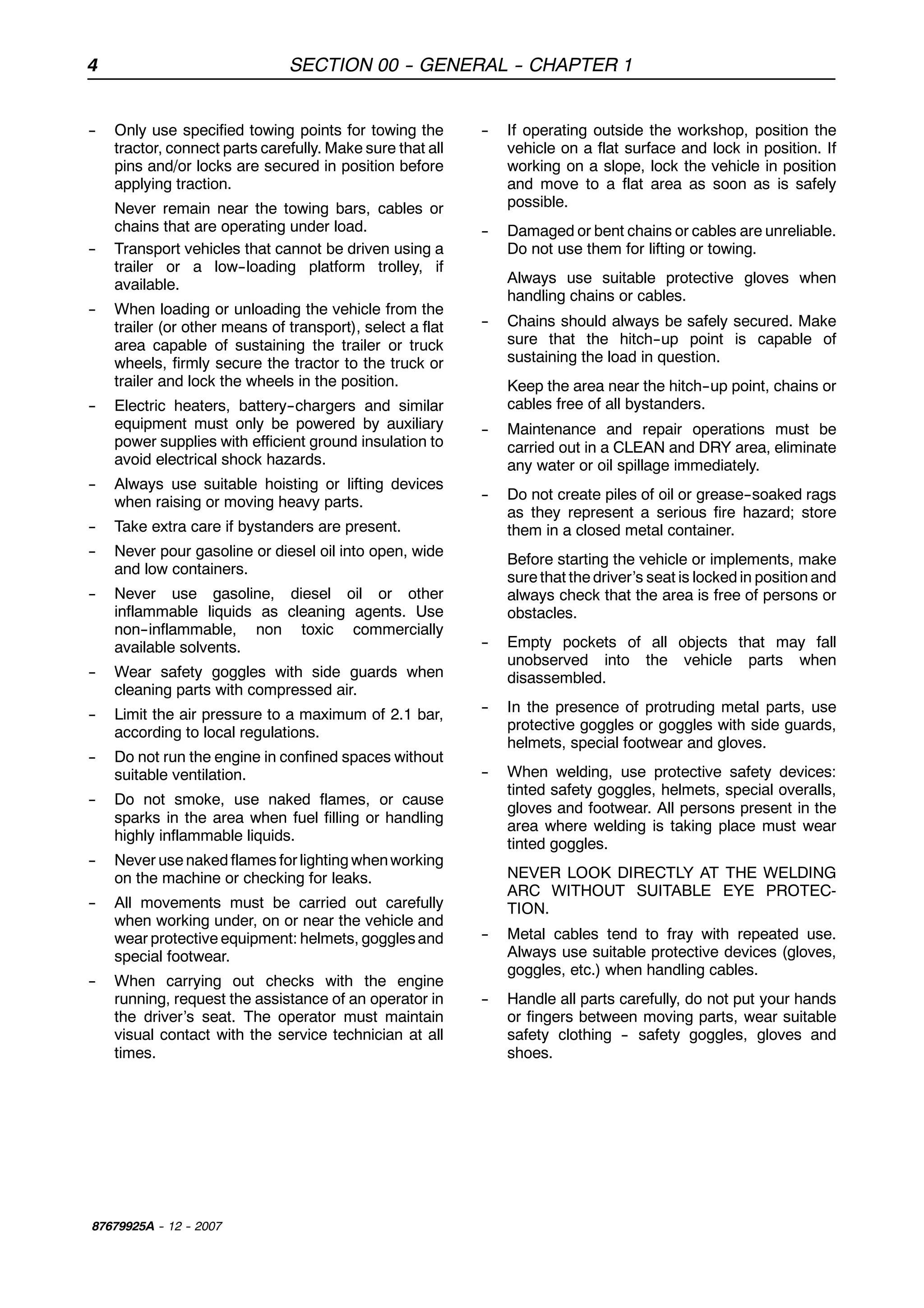 4 SECTION 00 - GENERAL - CHAPTER 1

- Only use specified towing points for towing the tractor, connect parts carefully. Make sure that all pins and/or locks are secured in position before applying traction.

Never remain near the towing bars, cables or chains that are operating under load.

- Transport vehicles that cannot be driven using a trailer or a low-loading platform trolley, if available.

- When loading or unloading the vehicle from the trailer (or other means of transport), select a flat area capable of sustaining the trailer or truck wheels, firmly secure the tractor to the truck or trailer and lock the wheels in the position.

- Electric heaters, battery-chargers and similar equipment must only be powered by auxiliary power supplies with efficient ground insulation to avoid electrical shock hazards.

- Always use suitable hoisting or lifting devices when raising or moving heavy parts.

- Take extra care if bystanders are present.

- Never pour gasoline or diesel oil into open, wide and low containers.

- Never use gasoline, diesel oil or other inflammable liquids as cleaning agents. Use non-inflammable, non toxic commercially available solvents.

- Wear safety goggles with side guards when cleaning parts with compressed air.

- Limit the air pressure to a maximum of 2.1 bar, according to local regulations.

- Do not run the engine in confined spaces without suitable ventilation.

- Do not smoke, use naked flames, or cause sparks in the area when fuel filling or handling highly inflammable liquids.

- Never use naked flames for lighting when working on the machine or checking for leaks.

- All movements must be carried out carefully when working under, on or near the vehicle and wear protective equipment: helmets, goggles and special footwear.

- When carrying out checks with the engine running, request the assistance of an operator in the driver's seat. The operator must maintain visual contact with the service technician at all times.

- If operating outside the workshop, position the vehicle on a flat surface and lock in position. If working on a slope, lock the vehicle in position and move to a flat area as soon as is safely possible.

- Damaged or bent chains or cables are unreliable. Do not use them for lifting or towing.

Always use suitable protective gloves when handling chains or cables.

- Chains should always be safely secured. Make sure that the hitch-up point is capable of sustaining the load in question.

Keep the area near the hitch-up point, chains or cables free of all bystanders.

- Maintenance and repair operations must be carried out in a CLEAN and DRY area, eliminate any water or oil spillage immediately.

- Do not create piles of oil or grease-soaked rags as they represent a serious fire hazard; store them in a closed metal container.

Before starting the vehicle or implements, make sure that the driver's seat is locked in position and always check that the area is free of persons or obstacles.

- Empty pockets of all objects that may fall unobserved into the vehicle parts when disassembled.

- In the presence of protruding metal parts, use protective goggles or goggles with side guards, helmets, special footwear and gloves.

- When welding, use protective safety devices: tinted safety goggles, helmets, special overalls, gloves and footwear. All persons present in the area where welding is taking place must wear tinted goggles.

NEVER LOOK DIRECTLY AT THE WELDING ARC WITHOUT SUITABLE EYE PROTECTION.

- Metal cables tend to fray with repeated use. Always use suitable protective devices (gloves, goggles, etc.) when handling cables.

- Handle all parts carefully, do not put your hands or fingers between moving parts, wear suitable safety clothing - safety goggles, gloves and shoes.

87679925A - 12 - 2007